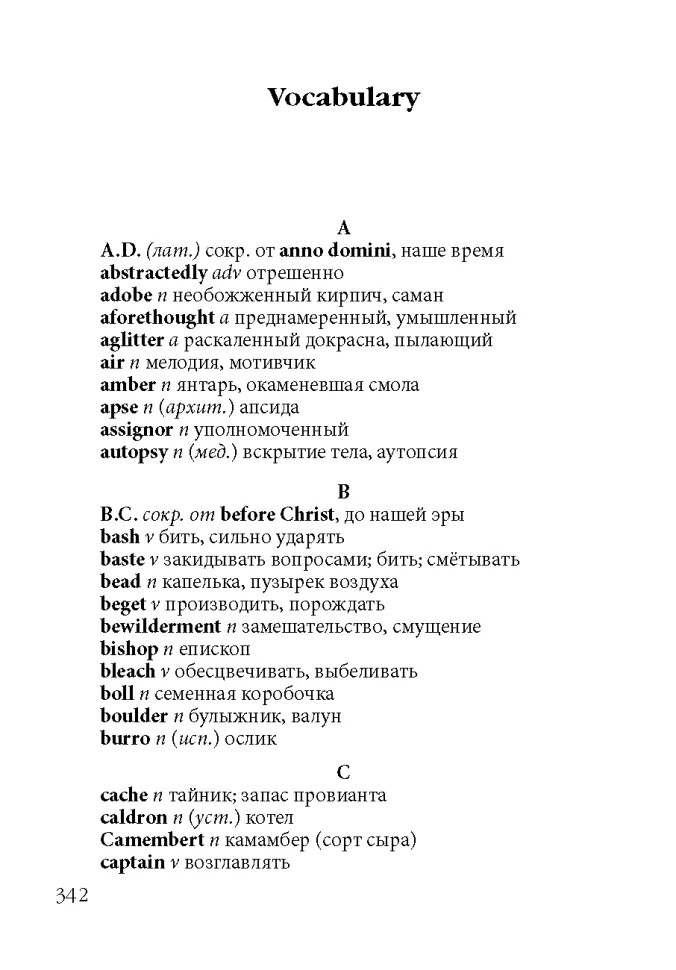 Vocabulary

A

A.D. (лат.) сокр. от anno domini, наше время
abstractedly adv отрешенно
adobe n необожженный кирпич, саман
aforethought a преднамеренный, умышленный
aglitter a раскаленный докрасна, пылающий
air n мелодия, мотивчик
amber n янтарь, окаменевшая смола
apse n (архит.) апсида
assignor n уполномоченный
autopsy n (мед.) вскрытие тела, аутопсия

B

B.C. сокр. от before Christ, до нашей эры
bash v бить, сильно ударять
baste v закидывать вопросами; бить; смётывать
bead n капелька, пузырек воздуха
beget v производить, порождать
bewilderment n замешательство, смущение
bishop n епископ
bleach v обесцвечивать, выбеливать
boll n семенная коробочка
boulder n булыжник, валун
burro n (исп.) ослик

C

cache n тайник; запас провианта
caldron n (уст.) котел
Camembert n камамбер (сорт сыра)
captain v возглавлять

342